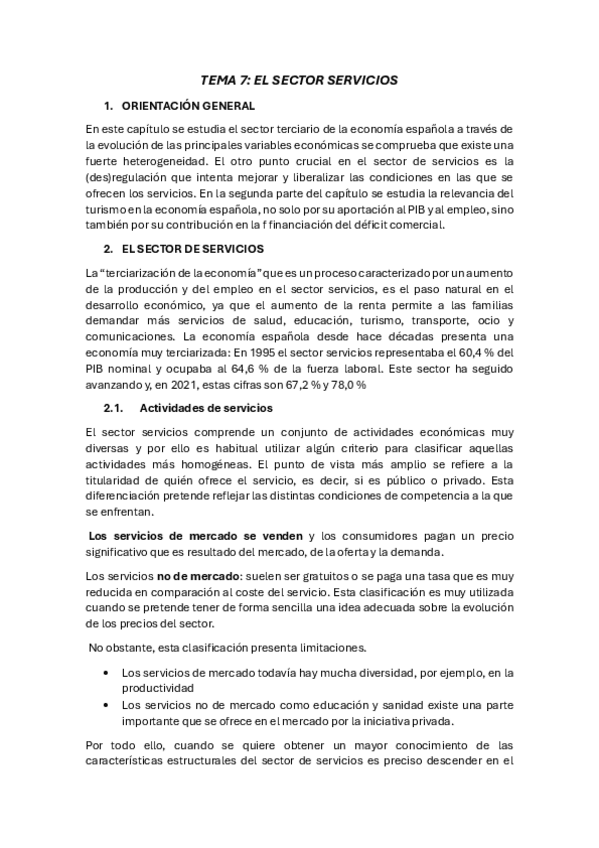 TEMA 7: EL SECTOR SERVICIOS

1. ORIENTACIÓN GENERAL

En este capítulo se estudia el sector terciario de la economía española a través de la evolución de las principales variables económicas se comprueba que existe una fuerte heterogeneidad. El otro punto crucial en el sector de servicios es la (des)regulación que intenta mejorar y liberalizar las condiciones en las que se ofrecen los servicios. En la segunda parte del capítulo se estudia la relevancia del turismo en la economía española, no solo por su aportación al PIB y al empleo, sino también por su contribución en la f financiación del déficit comercial.

2. EL SECTOR DE SERVICIOS

La "terciarización de la economía" que es un proceso caracterizado por un aumento de la producción y del empleo en el sector servicios, es el paso natural en el desarrollo económico, ya que el aumento de la renta permite a las familias demandar más servicios de salud, educación, turismo, transporte, ocio y comunicaciones. La economía española desde hace décadas presenta una economía muy terciarizada: En 1995 el sector servicios representaba el 60,4 % del PIB nominal y ocupaba al 64,6 % de la fuerza laboral. Este sector ha seguido avanzando y, en 2021, estas cifras son 67,2 % y 78,0 %

2.1. Actividades de servicios

El sector servicios comprende un conjunto de actividades económicas muy diversas y por ello es habitual utilizar algún criterio para clasificar aquellas actividades más homogéneas. El punto de vista más amplio se refiere a la titularidad de quién ofrece el servicio, es decir, si es público o privado. Esta diferenciación pretende reflejar las distintas condiciones de competencia a la que se enfrentan.

Los servicios de mercado se venden y los consumidores pagan un precio significativo que es resultado del mercado, de la oferta y la demanda.

Los servicios no de mercado: suelen ser gratuitos o se paga una tasa que es muy reducida en comparación al coste del servicio. Esta clasificación es muy utilizada cuando se pretende tener de forma sencilla una idea adecuada sobre la evolución de los precios del sector.

No obstante, esta clasificación presenta limitaciones.

• Los servicios de mercado todavía hay mucha diversidad, por ejemplo, en la productividad
• Los servicios no de mercado como educación y sanidad existe una parte importante que se ofrece en el mercado por la iniciativa privada.

Por todo ello, cuando se quiere obtener un mayor conocimiento de las características estructurales del sector de servicios es preciso descender en el